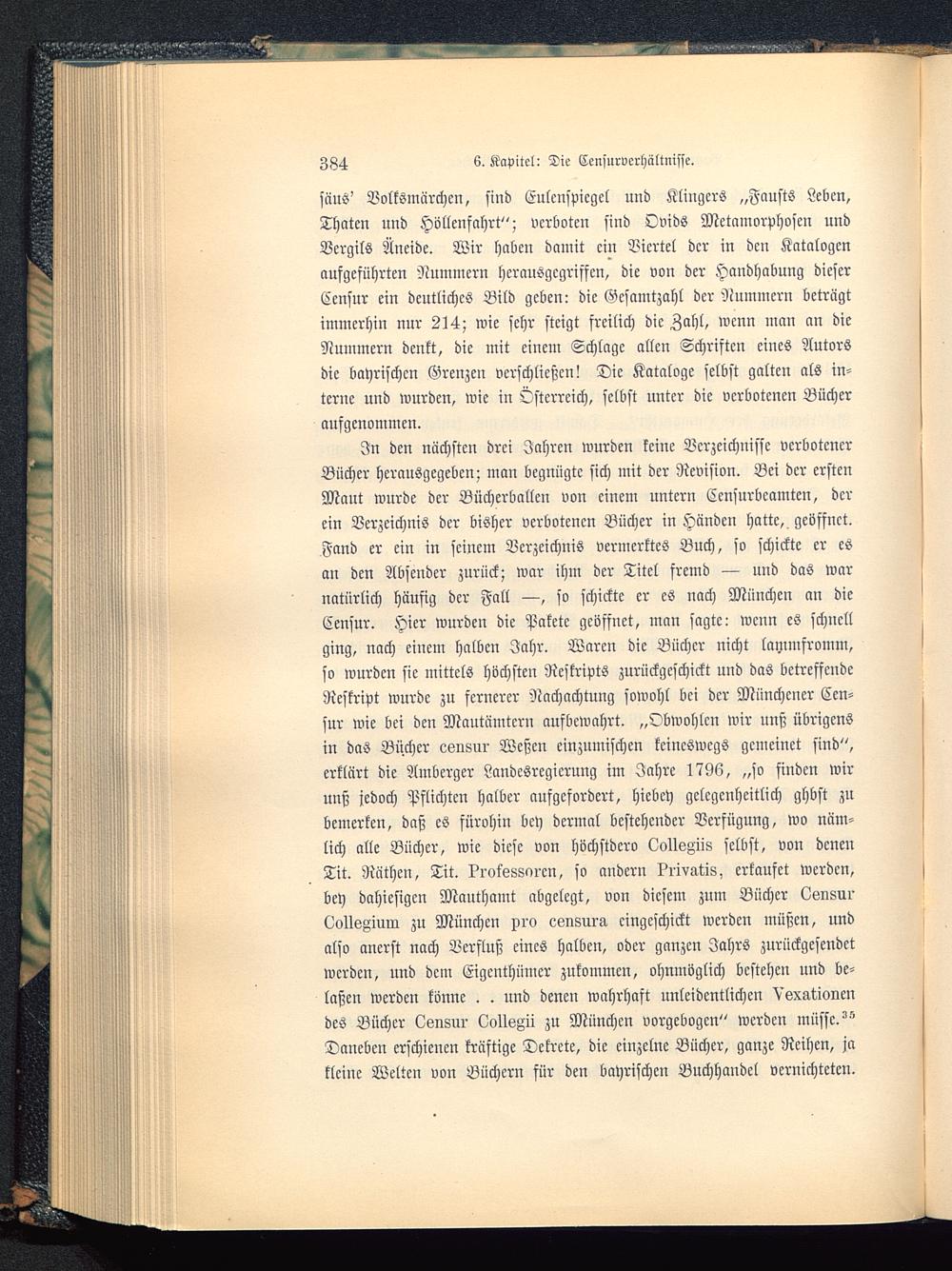 384 6. Kapitel: Die Censurverhältnisse.

säus' Volksmärchen, sind Eulenspiegel und Klingers „Fausts Leben, Thaten und Höllenfahrt"; verboten sind Ovids Metamorphosen und Vergils Äneide. Wir haben damit ein Viertel der in den Katalogen aufgeführten Nummern herausgegriffen, die von der Handhabung dieser Censur ein deutliches Bild geben: die Gesamtzahl der Nummern beträgt immerhin nur 214; wie sehr steigt freilich die Zahl, wenn man an die Nummern denkt, die mit einem Schlage allen Schriften eines Autors die bayrischen Grenzen verschließen! Die Kataloge selbst galten als interne und wurden, wie in Österreich, selbst unter die verbotenen Bücher aufgenommen.

In den nächsten drei Jahren wurden keine Verzeichnisse verbotener Bücher herausgegeben; man begnügte sich mit der Revision. Bei der ersten Maut wurde der Bücherballen von einem untern Censurbeamten, der ein Verzeichnis der bisher verbotenen Bücher in Händen hatte, geöffnet. Fand er ein in seinem Verzeichnis vermerktes Buch, so schickte er es an den Absender zurück; war ihm der Titel fremd — und das war natürlich häufig der Fall —, so schickte er es nach München an die Censur. Hier wurden die Pakete geöffnet, man sagte: wenn es schnell ging, nach einem halben Jahr. Waren die Bücher nicht lammfromm, so wurden sie mittels höchsten Reskripts zurückgeschickt und das betreffende Reskript wurde zu fernerer Nachachtung sowohl bei der Münchener Censur wie bei den Mautämtern aufbewahrt. „Obwohlen wir unß übrigens in das Bücher censur Weßen einzumischen keineswegs gemeinet sind", erklärt die Amberger Landesregierung im Jahre 1796, „so finden wir unß jedoch Pflichten halber aufgefordert, hiebey gelegenheitlich ghbst zu bemerken, daß es fürohin bey dermal bestehender Verfügung, wo nämlich alle Bücher, wie diese von höchstdero Collegiis selbst, von denen Tit. Räthen, Tit. Professoren, so andern Privatis, erkaufet werden, bey dahiesigen Mauthamt abgelegt, von diesem zum Bücher Censur Collegium zu München pro censura eingeschickt werden müßen, und also anerst nach Verfluß eines halben, oder ganzen Jahrs zurückgesendet werden, und dem Eigenthümer zukommen, ohnmöglich bestehen und belaßen werden könne . . und denen wahrhaft unleidentlichen Vexationen des Bücher Censur Collegii zu München vorgebogen" werden müsse.$^{35}$ Daneben erschienen kräftige Dekrete, die einzelne Bücher, ganze Reihen, ja kleine Welten von Büchern für den bayrischen Buchhandel vernichteten.